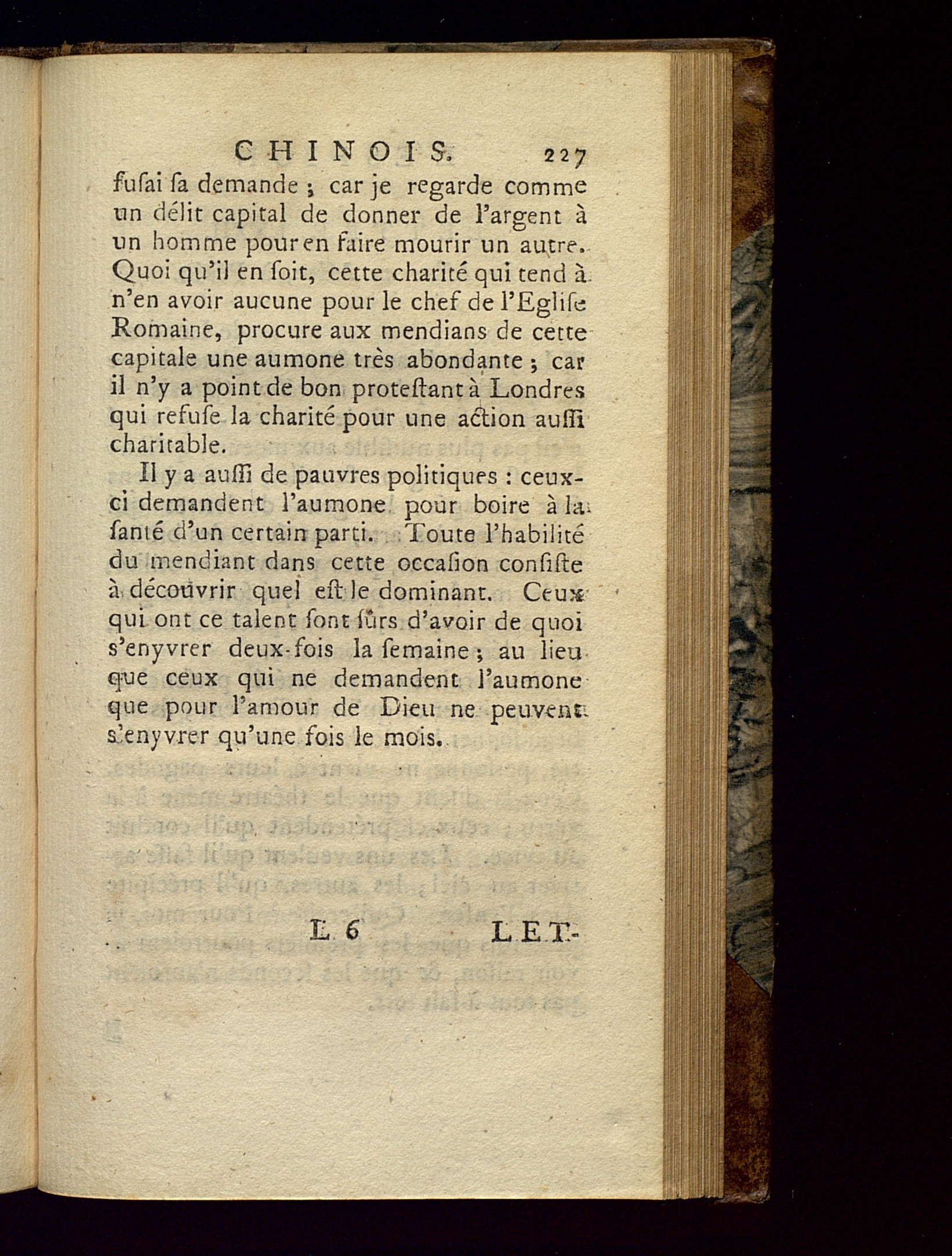 CHINOIS. 227

fusai sa demande ; car je regarde comme un délit capital de donner de l'argent à un homme pour en faire mourir un autre. Quoi qu'il en soit, cette charité qui tend à n'en avoir aucune pour le chef de l'Eglise Romaine, procure aux mendians de cette capitale une aumone très abondante ; car il n'y a point de bon protestant à Londres qui refuse la charité pour une action aussi charitable.

Il y a aussi de pauvres politiques : ceux-ci demandent l'aumone pour boire à la santé d'un certain parti. Toute l'habilité du mendiant dans cette occasion consiste à découvrir quel est le dominant. Ceux qui ont ce talent sont sûrs d'avoir de quoi s'enyvrer deux-fois la semaine ; au lieu que ceux qui ne demandent l'aumone que pour l'amour de Dieu ne peuvent s'enyvrer qu'une fois le mois.

L 6 LET-